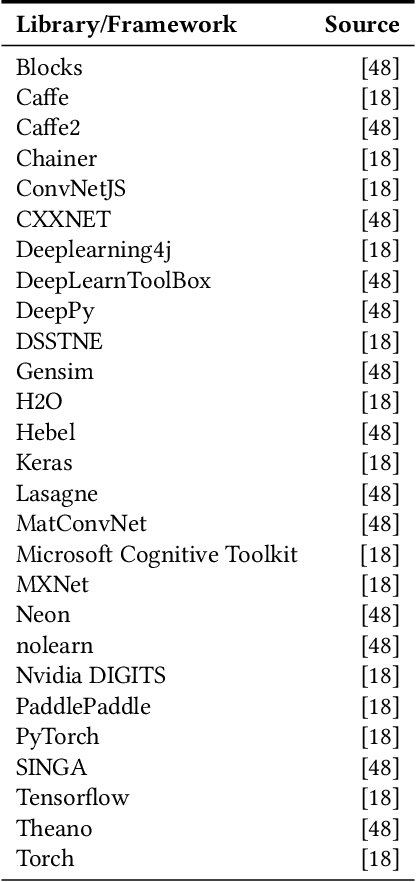 | Library/Framework | Source |
|---|---|
| Blocks | [48] |
| Caffe | [18] |
| Caffe2 | [48] |
| Chainer | [18] |
| ConvNetJS | [18] |
| CXXNET | [48] |
| Deeplearning4j | [18] |
| DeepLearnToolBox | [48] |
| DeepPy | [48] |
| DSSTNE | [18] |
| Gensim | [48] |
| H2O | [18] |
| Hebel | [48] |
| Keras | [18] |
| Lasagne | [48] |
| MatConvNet | [48] |
| Microsoft Cognitive Toolkit | [18] |
| MXNet | [18] |
| Neon | [48] |
| nolearn | [48] |
| Nvidia DIGITS | [18] |
| PaddlePaddle | [18] |
| PyTorch | [18] |
| SINGA | [48] |
| Tensorflow | [18] |
| Theano | [48] |
| Torch | [18] |